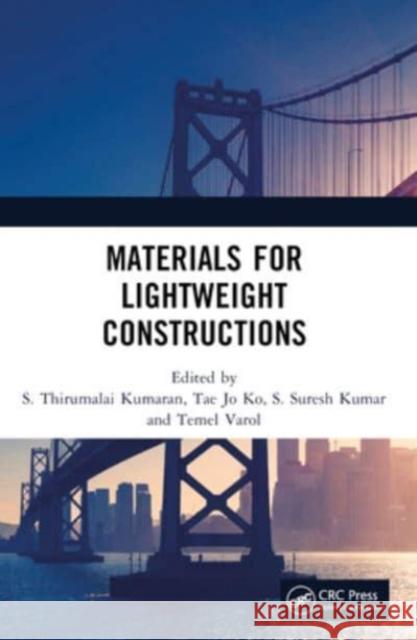 MATERIALS FOR LIGHTWEIGHT CONSTRUCTIONS

Edited by
S. Thirumalai Kumaran, Tae Jo Ko, S. Suresh Kumar
and Temel Varol

CRC Press